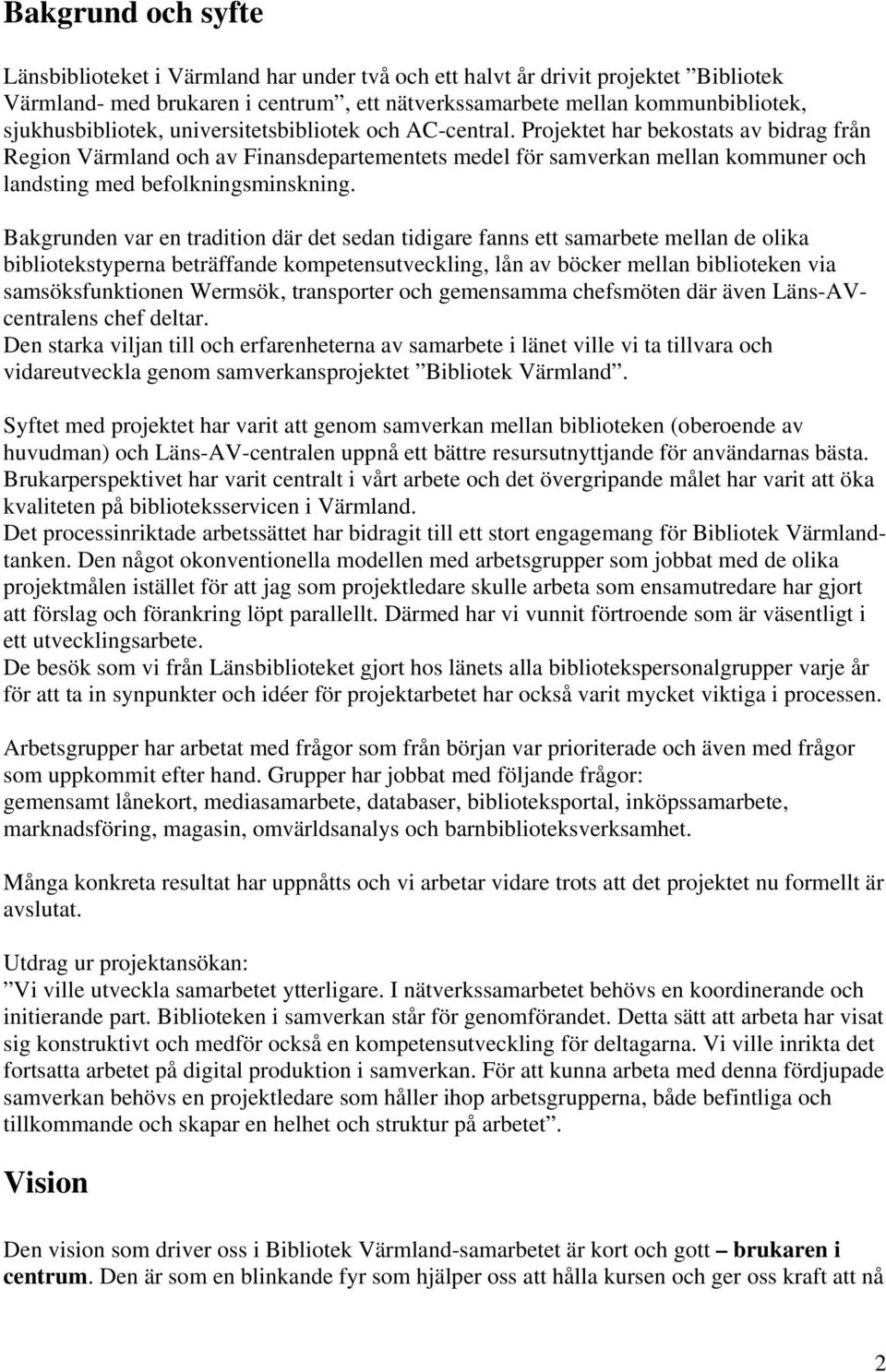 Bakgrund och syfte

Länsbiblioteket i Värmland har under två och ett halvt år drivit projektet ”Bibliotek Värmland- med brukaren i centrum”, ett nätverkssamarbete mellan kommunbibliotek, sjukhusbibliotek, universitetsbibliotek och AC-central. Projektet har bekostats av bidrag från Region Värmland och av Finansdepartementets medel för samverkan mellan kommuner och landsting med befolkningsminskning.

Bakgrunden var en tradition där det sedan tidigare fanns ett samarbete mellan de olika bibliotekstyperna beträffande kompetensutveckling, lån av böcker mellan biblioteken via samsöksfunktionen Wermsök, transporter och gemensamma chefsmöten där även Läns-AV-centralens chef deltar.
Den starka viljan till och erfarenheterna av samarbete i länet ville vi ta tillvara och vidareutveckla genom samverkansprojektet ”Bibliotek Värmland”.

Syftet med projektet har varit att genom samverkan mellan biblioteken (oberoende av huvudman) och Läns-AV-centralen uppnå ett bättre resursutnyttjande för användarnas bästa. Brukarperspektivet har varit centralt i vårt arbete och det övergripande målet har varit att öka kvaliteten på biblioteksservicen i Värmland.
Det processinriktade arbetssättet har bidragit till ett stort engagemang för Bibliotek Värmland-tanken. Den något okonventionella modellen med arbetsgrupper som jobbat med de olika projektmålen istället för att jag som projektledare skulle arbeta som ensamutredare har gjort att förslag och förankring löpt parallellt. Därmed har vi vunnit förtroende som är väsentligt i ett utvecklingsarbete.
De besök som vi från Länsbiblioteket gjort hos länets alla bibliotekspersonalgrupper varje år för att ta in synpunkter och idéer för projektarbetet har också varit mycket viktiga i processen.

Arbetsgrupper har arbetat med frågor som från början var prioriterade och även med frågor som uppkommit efter hand. Grupper har jobbat med följande frågor:
gemensamt lånekort, mediasamarbete, databaser, biblioteksportal, inköpssamarbete, marknadsföring, magasin, omvärldsanalys och barnbiblioteksverksamhet.

Många konkreta resultat har uppnåtts och vi arbetar vidare trots att det projektet nu formellt är avslutat.

Utdrag ur projektansökan:
”Vi ville utveckla samarbetet ytterligare. I nätverkssamarbetet behövs en koordinerande och initierande part. Biblioteken i samverkan står för genomförandet. Detta sätt att arbeta har visat sig konstruktivt och medför också en kompetensutveckling för deltagarna. Vi ville inrikta det fortsatta arbetet på digital produktion i samverkan. För att kunna arbeta med denna fördjupade samverkan behövs en projektledare som håller ihop arbetsgrupperna, både befintliga och tillkommande och skapar en helhet och struktur på arbetet”.

Vision

Den vision som driver oss i Bibliotek Värmland-samarbetet är kort och gott – brukaren i centrum. Den är som en blinkande fyr som hjälper oss att hålla kursen och ger oss kraft att nå

2